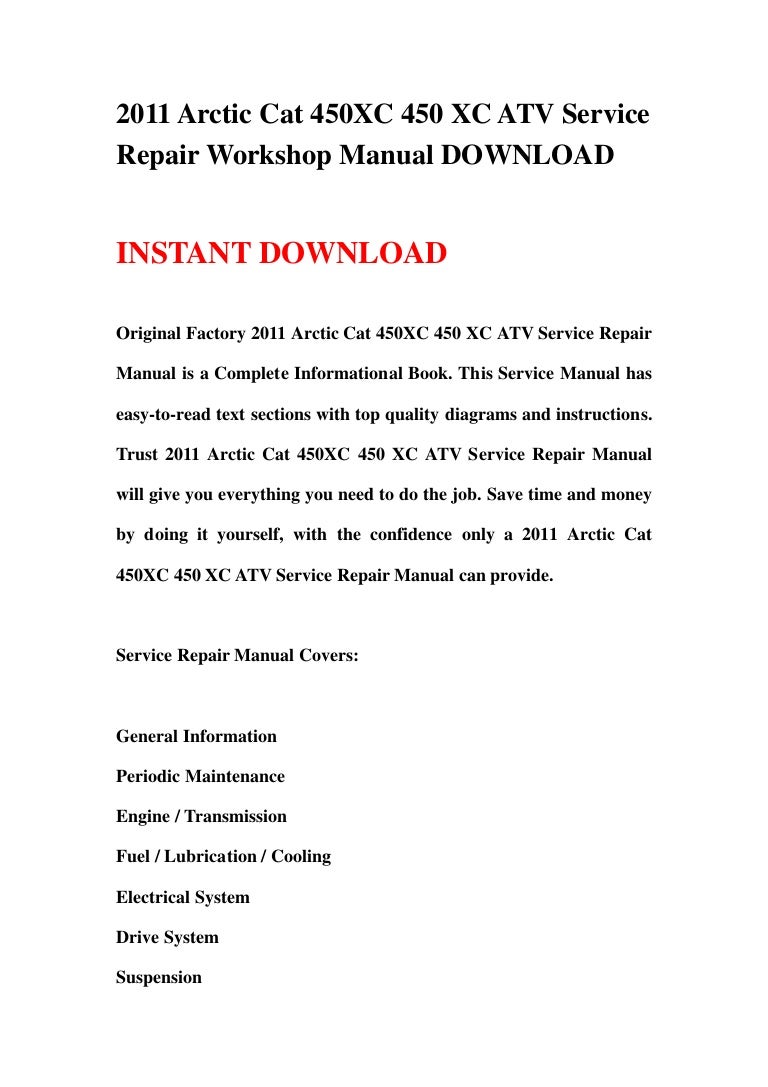 2011 Arctic Cat 450XC 450 XC ATV Service Repair Workshop Manual DOWNLOAD

INSTANT DOWNLOAD

Original Factory 2011 Arctic Cat 450XC 450 XC ATV Service Repair Manual is a Complete Informational Book. This Service Manual has easy-to-read text sections with top quality diagrams and instructions. Trust 2011 Arctic Cat 450XC 450 XC ATV Service Repair Manual will give you everything you need to do the job. Save time and money by doing it yourself, with the confidence only a 2011 Arctic Cat 450XC 450 XC ATV Service Repair Manual can provide.

Service Repair Manual Covers:

General Information

Periodic Maintenance

Engine / Transmission

Fuel / Lubrication / Cooling

Electrical System

Drive System

Suspension